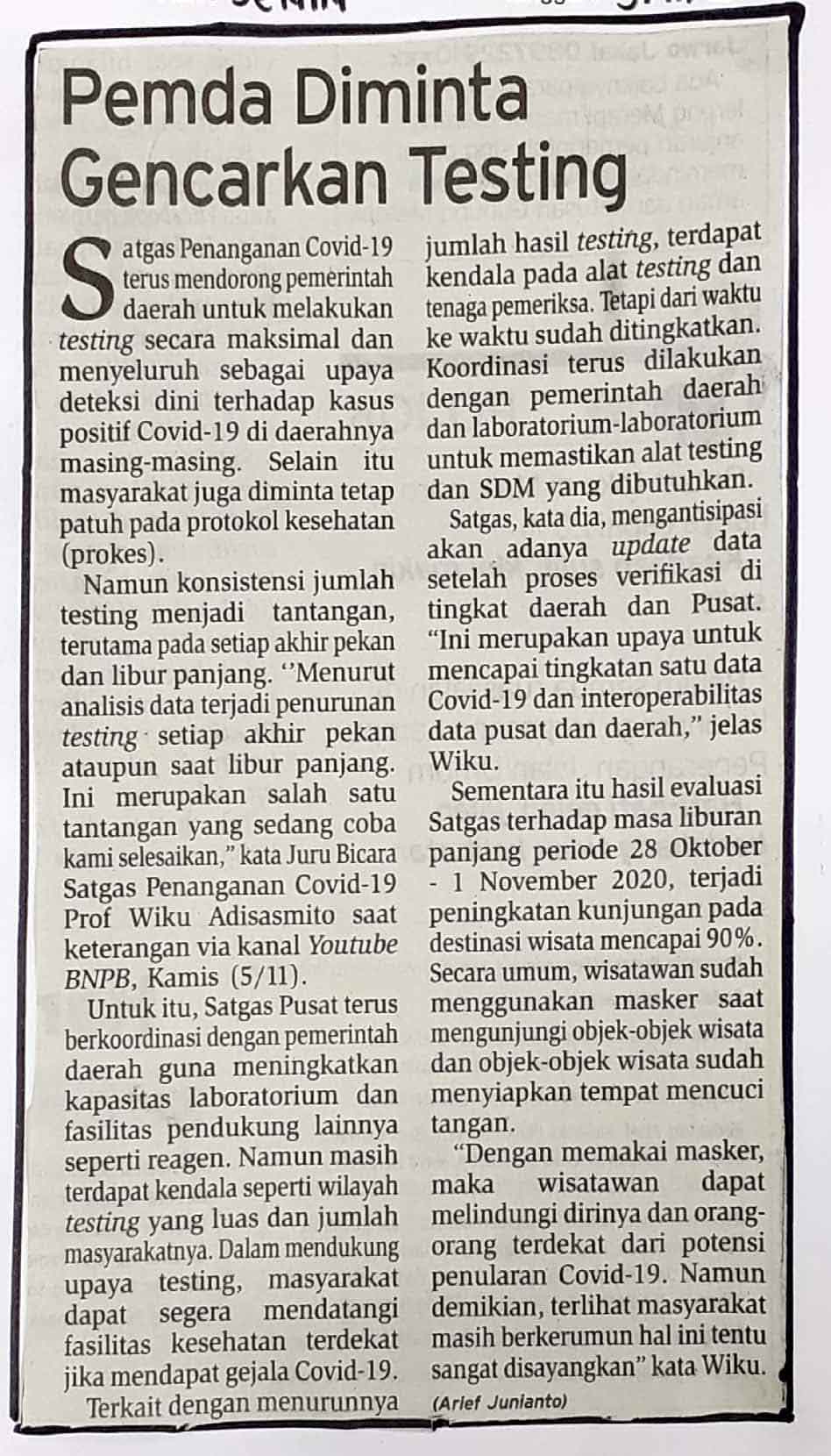 Pemda Diminta Gencarkan Testing

Satgas Penanganan Covid-19 terus mendorong pemerintah daerah untuk melakukan testing secara maksimal dan menyeluruh sebagai upaya deteksi dini terhadap kasus positif Covid-19 di daerahnya masing-masing. Selain itu masyarakat juga diminta tetap patuh pada protokol kesehatan (prokes).

Namun konsistensi jumlah testing menjadi tantangan, terutama pada setiap akhir pekan dan libur panjang. ''Menurut analisis data terjadi penurunan testing setiap akhir pekan ataupun saat libur panjang. Ini merupakan salah satu tantangan yang sedang coba kami selesaikan," kata Juru Bicara Satgas Penanganan Covid-19 Prof Wiku Adisasmito saat keterangan via kanal Youtube BNPB, Kamis (5/11).

Untuk itu, Satgas Pusat terus berkoordinasi dengan pemerintah daerah guna meningkatkan kapasitas laboratorium dan fasilitas pendukung lainnya seperti reagen. Namun masih terdapat kendala seperti wilayah testing yang luas dan jumlah masyarakatnya. Dalam mendukung upaya testing, masyarakat dapat segera mendatangi fasilitas kesehatan terdekat jika mendapat gejala Covid-19.

Terkait dengan menurunnya jumlah hasil testing, terdapat kendala pada alat testing dan tenaga pemeriksa. Tetapi dari waktu ke waktu sudah ditingkatkan. Koordinasi terus dilakukan dengan pemerintah daerah dan laboratorium-laboratorium untuk memastikan alat testing dan SDM yang dibutuhkan.

Satgas, kata dia, mengantisipasi akan adanya update data setelah proses verifikasi di tingkat daerah dan Pusat. "Ini merupakan upaya untuk mencapai tingkatan satu data Covid-19 dan interoperabilitas data pusat dan daerah," jelas Wiku.

Sementara itu hasil evaluasi Satgas terhadap masa liburan panjang periode 28 Oktober - 1 November 2020, terjadi peningkatan kunjungan pada destinasi wisata mencapai 90%. Secara umum, wisatawan sudah menggunakan masker saat mengunjungi objek-objek wisata dan objek-objek wisata sudah menyiapkan tempat mencuci tangan.

"Dengan memakai masker, maka wisatawan dapat melindungi dirinya dan orang-orang terdekat dari potensi penularan Covid-19. Namun demikian, terlihat masyarakat masih berkerumun hal ini tentu sangat disayangkan" kata Wiku.

(Arief Junianto)